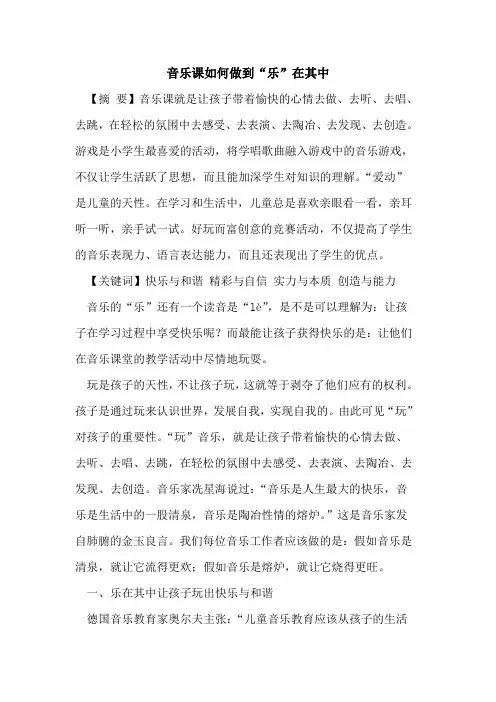 音乐课如何做到“乐”在其中

【摘 要】音乐课就是让孩子带着愉快的心情去做、去听、去唱、去跳，在轻松的氛围中去感受、去表演、去陶冶、去发现、去创造。游戏是小学生最喜爱的活动，将学唱歌曲融入游戏中的音乐游戏，不仅让学生活跃了思想，而且能加深学生对知识的理解。“爱动”是儿童的天性。在学习和生活中，儿童总是喜欢亲眼看一看，亲耳听一听，亲手试一试。好玩而富创意的竞赛活动，不仅提高了学生的音乐表现力、语言表达能力，而且还表现出了学生的优点。

【关键词】快乐与和谐 精彩与自信 实力与本质 创造与能力

音乐的“乐”还有一个读音是“lè”，是不是可以理解为：让孩子在学习过程中享受快乐呢？而最能让孩子获得快乐的是：让他们在音乐课堂的教学活动中尽情地玩耍。

玩是孩子的天性，不让孩子玩，这就等于剥夺了他们应有的权利。孩子是通过玩来认识世界，发展自我，实现自我的。由此可见“玩”对孩子的重要性。“玩”音乐，就是让孩子带着愉快的心情去做、去听、去唱、去跳，在轻松的氛围中去感受、去表演、去陶冶、去发现、去创造。音乐家冼星海说过：“音乐是人生最大的快乐，音乐是生活中的一股清泉，音乐是陶冶性情的熔炉。”这是音乐家发自肺腑的金玉良言。我们每位音乐工作者应该做的是：假如音乐是清泉，就让它流得更欢；假如音乐是熔炉，就让它烧得更旺。

一、乐在其中让孩子玩出快乐与和谐

德国音乐教育家奥尔夫主张：“儿童音乐教育应该从孩子的生活